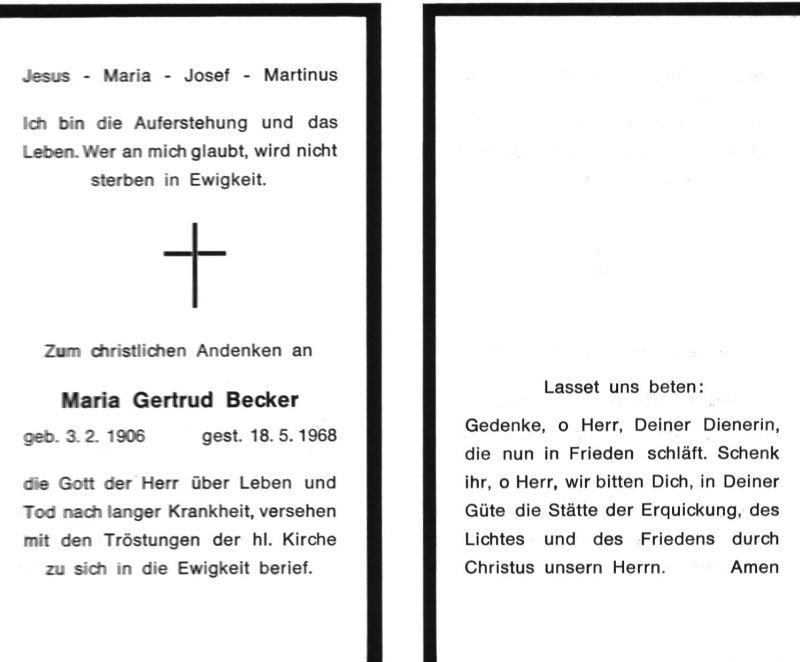 Jesus - Maria - Josef - Martinus

Ich bin die Auferstehung und das Leben. Wer an mich glaubt, wird nicht sterben in Ewigkeit.

Zum christlichen Andenken an

Maria Gertrud Becker

geb. 3. 2. 1906 gest. 18. 5. 1968

die Gott der Herr über Leben und Tod nach langer Krankheit, versehen mit den Tröstungen der hl. Kirche zu sich in die Ewigkeit berief.

Lasset uns beten:

Gedenke, o Herr, Deiner Dienerin, die nun in Frieden schläft. Schenk ihr, o Herr, wir bitten Dich, in Deiner Güte die Stätte der Erquickung, des Lichtes und des Friedens durch Christus unsern Herrn. Amen